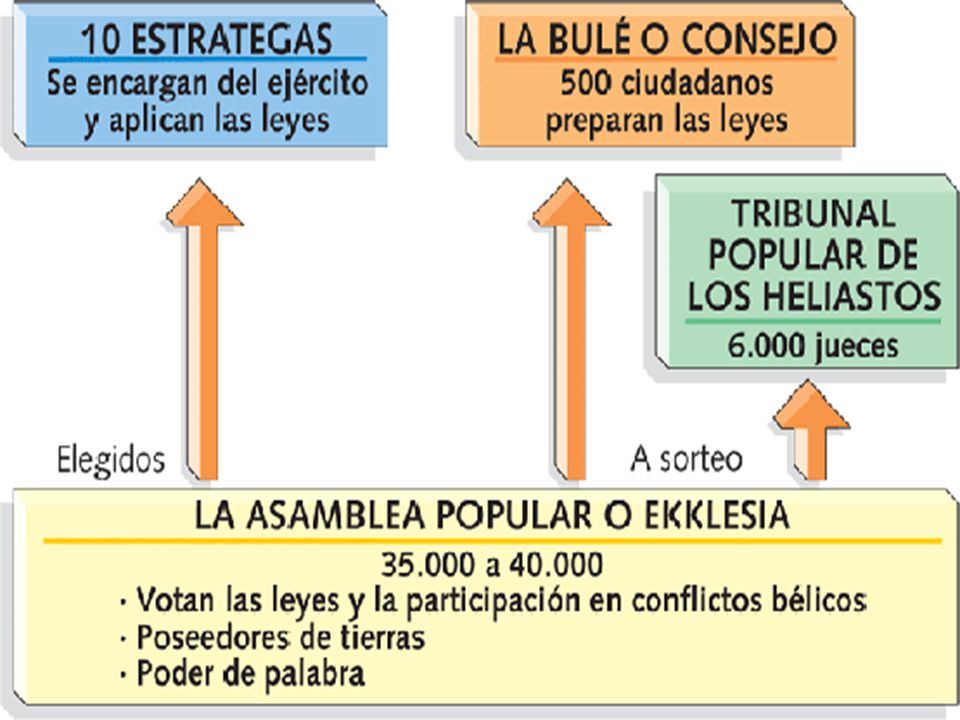 10 ESTRATEGAS
Se encargan del ejército y aplican las leyes

LA BULÉ O CONSEJO
500 ciudadanos preparan las leyes

TRIBUNAL POPULAR DE LOS HELIASTOS
6.000 jueces

Elegidos

A sorteo

LA ASAMBLEA POPULAR O EKKLESIA
35.000 a 40.000
· Votan las leyes y la participación en conflictos bélicos
· Poseedores de tierras
· Poder de palabra